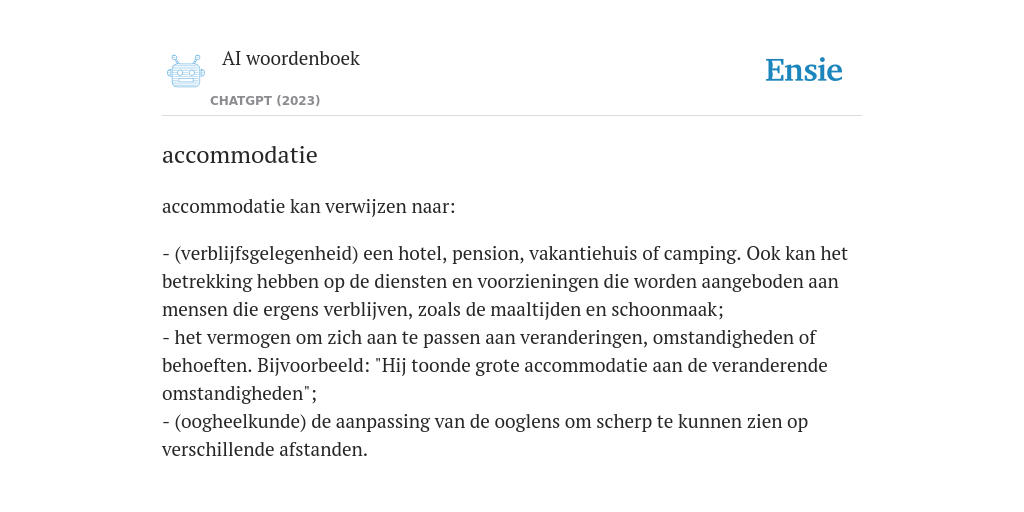 AI woordenboek
CHATGPT (2023)

Ensie

accommodatie

accommodatie kan verwijzen naar:

- (verblijfsgelegenheid) een hotel, pension, vakantiehuis of camping. Ook kan het betrekking hebben op de diensten en voorzieningen die worden aangeboden aan mensen die ergens verblijven, zoals de maaltijden en schoonmaak;
- het vermogen om zich aan te passen aan veranderingen, omstandigheden of behoeften. Bijvoorbeeld: "Hij toonde grote accommodatie aan de veranderende omstandigheden";
- (oogheelkunde) de aanpassing van de ooglens om scherp te kunnen zien op verschillende afstanden.